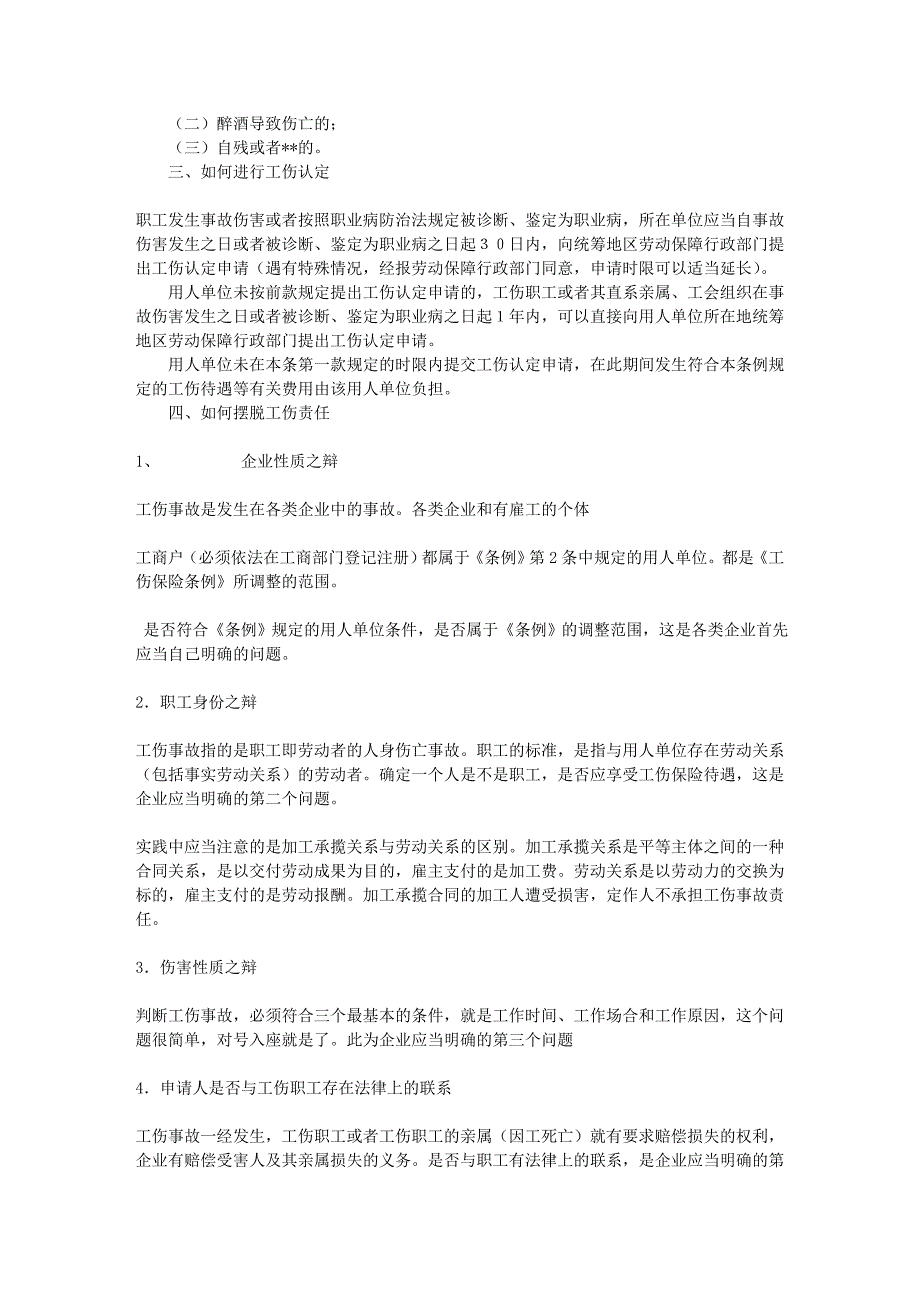 （二）醉酒导致伤亡的；
（三）自残或者**的。
三、如何进行工伤认定

职工发生事故伤害或者按照职业病防治法规定被诊断、鉴定为职业病，所在单位应当自事故伤害发生之日或者被诊断、鉴定为职业病之日起３０日内，向统筹地区劳动保障行政部门提出工伤认定申请（遇有特殊情况，经报劳动保障行政部门同意，申请时限可以适当延长）。

用人单位未按前款规定提出工伤认定申请的，工伤职工或者其直系亲属、工会组织在事故伤害发生之日或者被诊断、鉴定为职业病之日起１年内，可以直接向用人单位所在地统筹地区劳动保障行政部门提出工伤认定申请。

用人单位未在本条第一款规定的时限内提交工伤认定申请，在此期间发生符合本条例规定的工伤待遇等有关费用由该用人单位负担。

四、如何摆脱工伤责任

1、 企业性质之辩

工伤事故是发生在各类企业中的事故。各类企业和有雇工的个体

工商户（必须依法在工商部门登记注册）都属于《条例》第２条中规定的用人单位。都是《工伤保险条例》所调整的范围。

是否符合《条例》规定的用人单位条件，是否属于《条例》的调整范围，这是各类企业首先应当自己明确的问题。

2．职工身份之辩

工伤事故指的是职工即劳动者的人身伤亡事故。职工的标准，是指与用人单位存在劳动关系（包括事实劳动关系）的劳动者。确定一个人是不是职工，是否应享受工伤保险待遇，这是企业应当明确的第二个问题。

实践中应当注意的是加工承揽关系与劳动关系的区别。加工承揽关系是平等主体之间的一种合同关系，是以交付劳动成果为目的，雇主支付的是加工费。劳动关系是以劳动力的交换为标的，雇主支付的是劳动报酬。加工承揽合同的加工人遭受损害，定作人不承担工伤事故责任。

3．伤害性质之辩

判断工伤事故，必须符合三个最基本的条件，就是工作时间、工作场合和工作原因，这个问题很简单，对号入座就是了。此为企业应当明确的第三个问题

4．申请人是否与工伤职工存在法律上的联系

工伤事故一经发生，工伤职工或者工伤职工的亲属（因工死亡）就有要求赔偿损失的权利，企业有赔偿受害人及其亲属损失的义务。是否与职工有法律上的联系，是企业应当明确的第